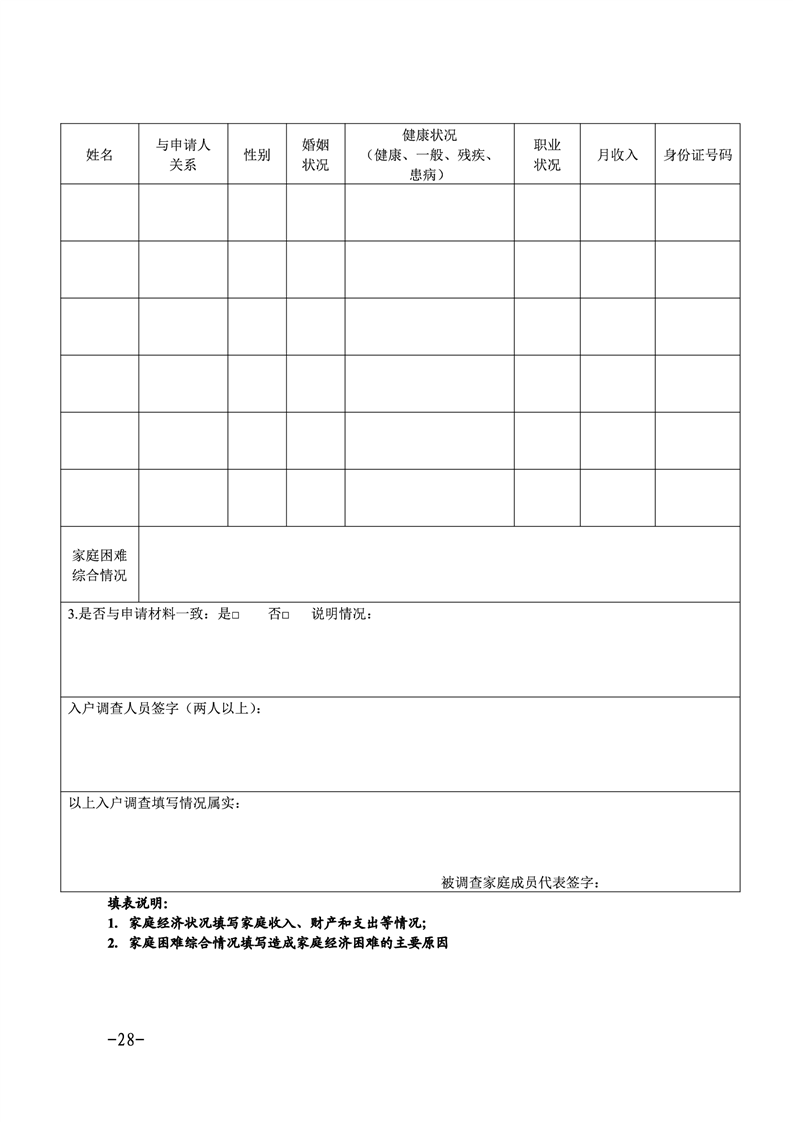 | 姓名 | 与申请人关系 | 性别 | 婚姻状况 | 健康状况（健康、一般、残疾、患病） | 职业状况 | 月收入 | 身份证号码 |
|---|---|---|---|---|---|---|---|
| | | | | | | | |
| | | | | | | | |
| | | | | | | | |
| | | | | | | | |
| | | | | | | | |
| | | | | | | | |
| 家庭困难综合情况 | | | | | | | |

3.是否与申请材料一致：是□ 否□ 说明情况：

入户调查人员签字（两人以上）：

以上入户调查填写情况属实：

被调查家庭成员代表签字：

填表说明：
1. 家庭经济状况填写家庭收入、财产和支出等情况;
2. 家庭困难综合情况填写造成家庭经济困难的主要原因

-28-